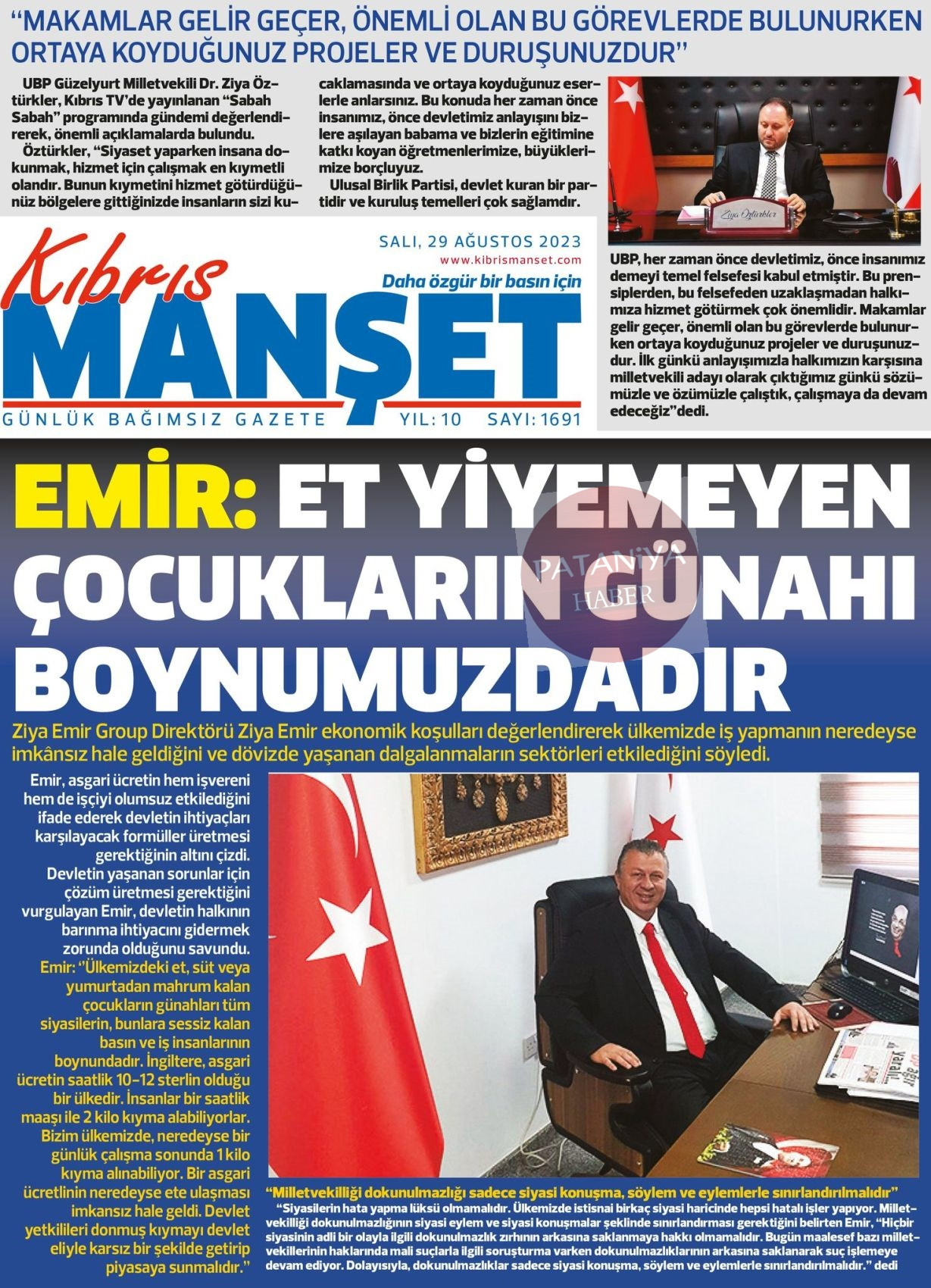 "MAKAMLAR GELİR GEÇER, ÖNEMLİ OLAN BU GÖREVLERDE BULUNURKEN ORTAYA KOYDUĞUNUZ PROJELER VE DURUŞUNUZDUR"

UBP Güzelyurt Milletvekili Dr. Ziya Öztürkler, Kıbrıs TV'de yayınlanan "Sabah Sabah" programında gündemi değerlendirerek, önemli açıklamalarda bulundu.

Öztürkler, "Siyaset yaparken insana dokunmak, hizmet için çalışmak en kıymetli olandır. Bunun kıymetini hizmet götürdüğünüz bölgelere gittiğinizde insanların sizi kucaklamasında ve ortaya koyduğunuz eserlerle anlarsınız. Bu konuda her zaman önce insanımız, önce devletimiz anlayışını bizlere aşılayan babama ve bizlerin eğitimine katkı koyan öğretmenlerimize, büyüklerimize borçluyuz.

Ulusal Birlik Partisi, devlet kuran bir partidir ve kuruluş temelleri çok sağlamdır.

Ziya Öztürkler

UBP, her zaman önce devletimiz, önce insanımız demeyi temel felsefesi kabul etmiştir. Bu prensiplerden, bu felsefeden uzaklaşmadan halkımıza hizmet götürmek çok önemlidir. Makamlar gelir geçer, önemli olan bu görevlerde bulunurken ortaya koyduğunuz projeler ve duruşunuzdur. İlk günkü anlayışımızla halkımızın karşısına milletvekili adayı olarak çıktığımız günkü sözümüzle ve özümüzle çalıştık, çalışmaya da devam edeceğiz"dedi.

Kıbrıs MANŞET
SALI, 29 AĞUSTOS 2023
www.kibrismanset.com
Daha özgür bir basın için
GÜNLÜK BAĞIMSIZ GAZETE YIL: 10 SAYI: 1691

EMİR: ET YİYEMEYEN ÇOCUKLARIN GÜNAHI BOYNUMUZDADIR

PATANİYA HABER

Ziya Emir Group Direktörü Ziya Emir ekonomik koşulları değerlendirerek ülkemizde iş yapmanın neredeyse imkânsız hale geldiğini ve dövizde yaşanan dalgalanmaların sektörleri etkilediğini söyledi.

Emir, asgari ücretin hem işvereni hem de işçiyi olumsuz etkilediğini ifade ederek devletin ihtiyaçları karşılayacak formüller üretmesi gerektiğinin altını çizdi. Devletin yaşanan sorunlar için çözüm üretmesi gerektiğini vurgulayan Emir, devletin halkının barınma ihtiyacını gidermek zorunda olduğunu savundu.

Emir: "Ülkemizdeki et, süt veya yumurtadan mahrum kalan çocukların günahları tüm siyasilerin, bunlara sessiz kalan basın ve iş insanlarının boynundadır. İngiltere, asgari ücretin saatlik 10-12 sterlin olduğu bir ülkedir. İnsanlar bir saatlik maaşı ile 2 kilo kıyma alabiliyorlar. Bizim ülkemizde, neredeyse bir günlük çalışma sonunda 1 kilo kıyma alınabiliyor. Bir asgari ücretlinin neredeyse ete ulaşması imkansız hale geldi. Devlet yetkilileri donmuş kıymayı devlet eliyle karsız bir şekilde getirip piyasaya sunmalıdır."

"Milletvekilliği dokunulmazlığı sadece siyasi konuşma, söylem ve eylemlerle sınırlandırılmalıdır"

"Siyasilerin hata yapma lüksü olmamalıdır. Ülkemizde istisnai birkaç siyasi haricinde hepsi hatalı işler yapıyor. Milletvekilliği dokunulmazlığının siyasi eylem ve siyasi konuşmalar şeklinde sınırlandırması gerektiğini belirten Emir, "Hiçbir siyasinin adli bir olayla ilgili dokunulmazlık zırhının arkasına saklanmaya hakkı olmamalıdır. Bugün maalesef bazı milletvekillerinin haklarında mali suçlarla ilgili soruşturma varken dokunulmazlıklarının arkasına saklanarak suç işlemeye devam ediyor. Dolayısıyla, dokunulmazlıklar sadece siyasi konuşma, söylem ve eylemlerle sınırlandırılmalıdır." dedi